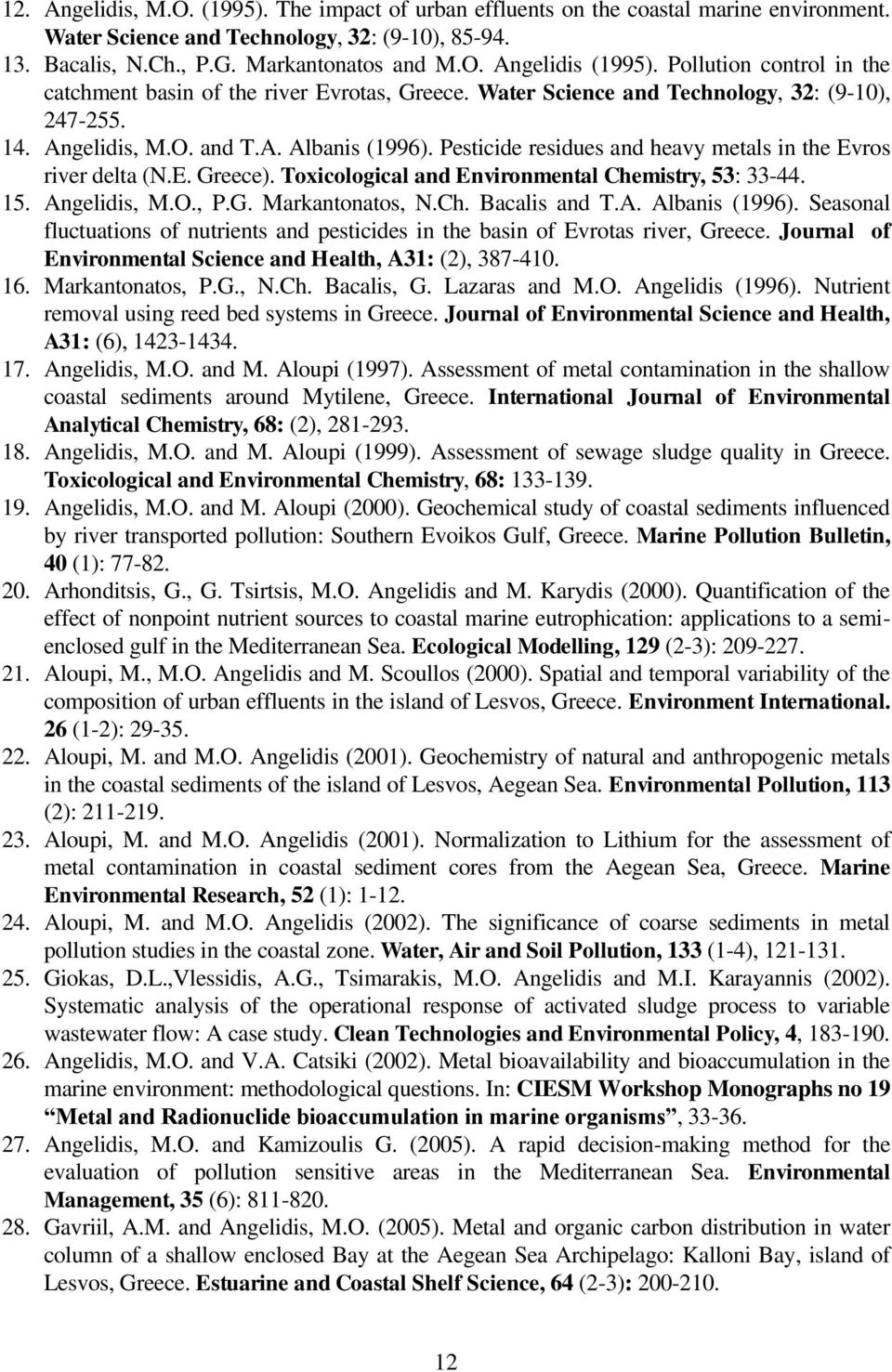 12. Angelidis, M.O. (1995). The impact of urban effluents on the coastal marine environment. Water Science and Technology, 32: (9-10), 85-94.
13. Bacalis, N.Ch., P.G. Markantonatos and M.O. Angelidis (1995). Pollution control in the catchment basin of the river Evrotas, Greece. Water Science and Technology, 32: (9-10), 247-255.
14. Angelidis, M.O. and T.A. Albanis (1996). Pesticide residues and heavy metals in the Evros river delta (N.E. Greece). Toxicological and Environmental Chemistry, 53: 33-44.
15. Angelidis, M.O., P.G. Markantonatos, N.Ch. Bacalis and T.A. Albanis (1996). Seasonal fluctuations of nutrients and pesticides in the basin of Evrotas river, Greece. Journal of Environmental Science and Health, A31: (2), 387-410.
16. Markantonatos, P.G., N.Ch. Bacalis, G. Lazaras and M.O. Angelidis (1996). Nutrient removal using reed bed systems in Greece. Journal of Environmental Science and Health, A31: (6), 1423-1434.
17. Angelidis, M.O. and M. Aloupi (1997). Assessment of metal contamination in the shallow coastal sediments around Mytilene, Greece. International Journal of Environmental Analytical Chemistry, 68: (2), 281-293.
18. Angelidis, M.O. and M. Aloupi (1999). Assessment of sewage sludge quality in Greece. Toxicological and Environmental Chemistry, 68: 133-139.
19. Angelidis, M.O. and M. Aloupi (2000). Geochemical study of coastal sediments influenced by river transported pollution: Southern Evoikos Gulf, Greece. Marine Pollution Bulletin, 40 (1): 77-82.
20. Arhonditsis, G., G. Tsirtsis, M.O. Angelidis and M. Karydis (2000). Quantification of the effect of nonpoint nutrient sources to coastal marine eutrophication: applications to a semi-enclosed gulf in the Mediterranean Sea. Ecological Modelling, 129 (2-3): 209-227.
21. Aloupi, M., M.O. Angelidis and M. Scoullos (2000). Spatial and temporal variability of the composition of urban effluents in the island of Lesvos, Greece. Environment International. 26 (1-2): 29-35.
22. Aloupi, M. and M.O. Angelidis (2001). Geochemistry of natural and anthropogenic metals in the coastal sediments of the island of Lesvos, Aegean Sea. Environmental Pollution, 113 (2): 211-219.
23. Aloupi, M. and M.O. Angelidis (2001). Normalization to Lithium for the assessment of metal contamination in coastal sediment cores from the Aegean Sea, Greece. Marine Environmental Research, 52 (1): 1-12.
24. Aloupi, M. and M.O. Angelidis (2002). The significance of coarse sediments in metal pollution studies in the coastal zone. Water, Air and Soil Pollution, 133 (1-4), 121-131.
25. Giokas, D.L.,Vlessidis, A.G., Tsimarakis, M.O. Angelidis and M.I. Karayannis (2002). Systematic analysis of the operational response of activated sludge process to variable wastewater flow: A case study. Clean Technologies and Environmental Policy, 4, 183-190.
26. Angelidis, M.O. and V.A. Catsiki (2002). Metal bioavailability and bioaccumulation in the marine environment: methodological questions. In: CIESM Workshop Monographs no 19 “Metal and Radionuclide bioaccumulation in marine organisms”, 33-36.
27. Angelidis, M.O. and Kamizoulis G. (2005). A rapid decision-making method for the evaluation of pollution sensitive areas in the Mediterranean Sea. Environmental Management, 35 (6): 811-820.
28. Gavriil, A.M. and Angelidis, M.O. (2005). Metal and organic carbon distribution in water column of a shallow enclosed Bay at the Aegean Sea Archipelago: Kalloni Bay, island of Lesvos, Greece. Estuarine and Coastal Shelf Science, 64 (2-3): 200-210.

12